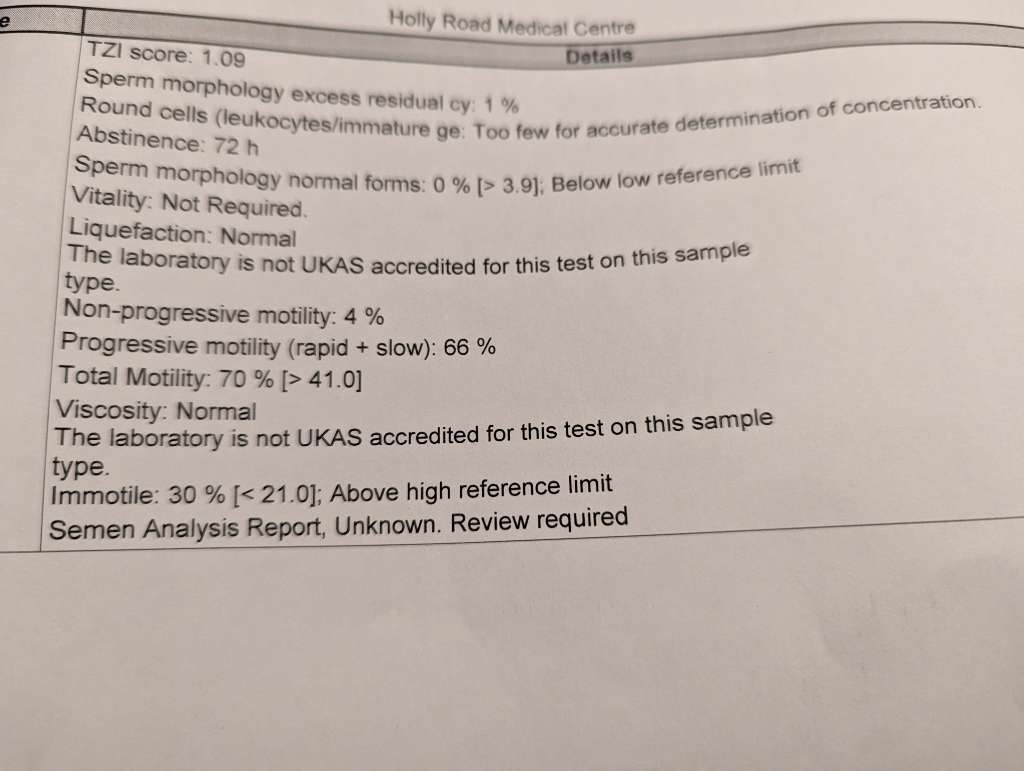 e

Holly Road Medical Centre

Details

TZI score: 1.09
Sperm morphology excess residual cy: 1 %
Round cells (leukocytes/immature ge: Too few for accurate determination of concentration.
Abstinence: 72 h
Sperm morphology normal forms: 0 % [> 3.9]; Below low reference limit
Vitality: Not Required.
Liquefaction: Normal
The laboratory is not UKAS accredited for this test on this sample type.
Non-progressive motility: 4 %
Progressive motility (rapid + slow): 66 %
Total Motility: 70 % [> 41.0]
Viscosity: Normal
The laboratory is not UKAS accredited for this test on this sample type.
Immotile: 30 % [< 21.0]; Above high reference limit
Semen Analysis Report, Unknown. Review required